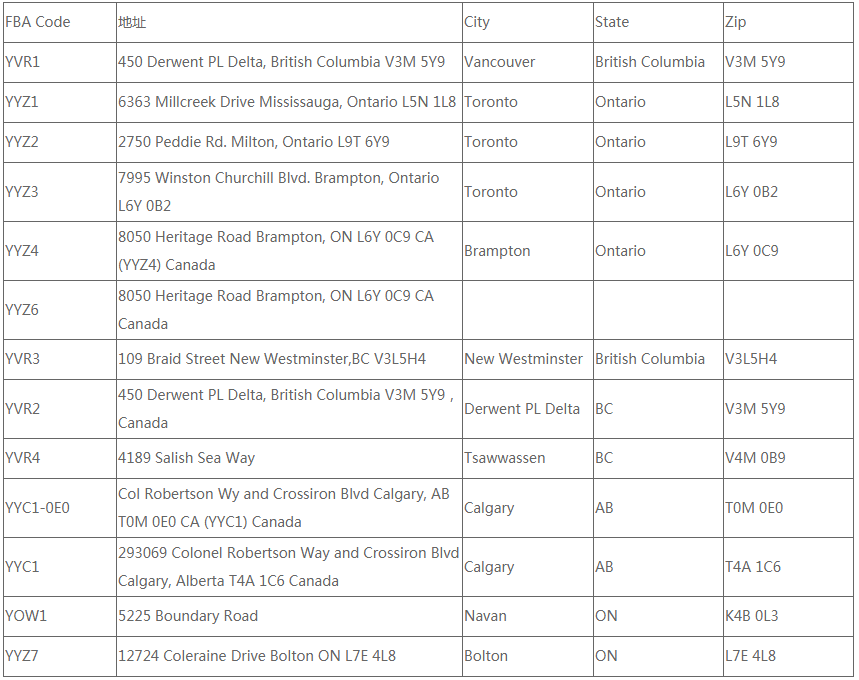 | FBA Code | 地址 | City | State | Zip |
|---|---|---|---|---|
| YVR1 | 450 Derwent PL Delta, British Columbia V3M 5Y9 | Vancouver | British Columbia | V3M 5Y9 |
| YYZ1 | 6363 Millcreek Drive Mississauga, Ontario L5N 1L8 | Toronto | Ontario | L5N 1L8 |
| YYZ2 | 2750 Peddie Rd. Milton, Ontario L9T 6Y9 | Toronto | Ontario | L9T 6Y9 |
| YYZ3 | 7995 Winston Churchill Blvd. Brampton, Ontario L6Y 0B2 | Toronto | Ontario | L6Y 0B2 |
| YYZ4 | 8050 Heritage Road Brampton, ON L6Y 0C9 CA (YYZ4) Canada | Brampton | Ontario | L6Y 0C9 |
| YYZ6 | 8050 Heritage Road Brampton, ON L6Y 0C9 CA Canada | | | |
| YVR3 | 109 Braid Street New Westminster,BC V3L5H4 | New Westminster | British Columbia | V3L5H4 |
| YVR2 | 450 Derwent PL Delta, British Columbia V3M 5Y9 , Canada | Derwent PL Delta | BC | V3M 5Y9 |
| YVR4 | 4189 Salish Sea Way | Tsawwassen | BC | V4M 0B9 |
| YYC1-0E0 | Col Robertson Wy and Crossiron Blvd Calgary, AB T0M 0E0 CA (YYC1) Canada | Calgary | AB | T0M 0E0 |
| YYC1 | 293069 Colonel Robertson Way and Crossiron Blvd Calgary, Alberta T4A 1C6 Canada | Calgary | AB | T4A 1C6 |
| YOW1 | 5225 Boundary Road | Navan | ON | K4B 0L3 |
| YYZ7 | 12724 Coleraine Drive Bolton ON L7E 4L8 | Bolton | ON | L7E 4L8 |